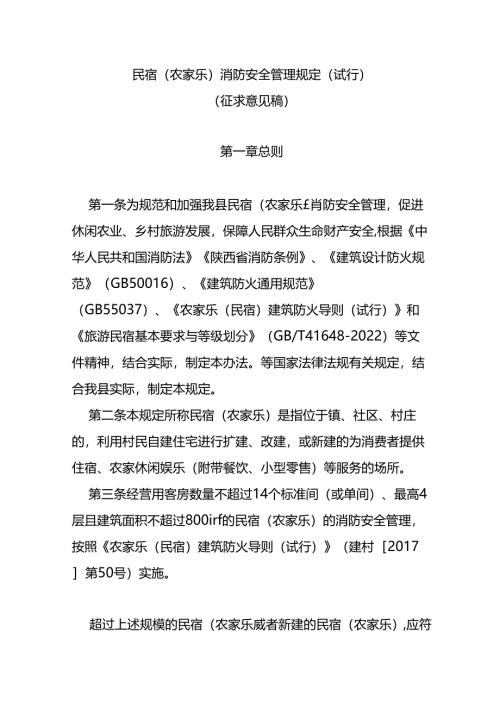 民宿（农家乐）消防安全管理规定（试行）
（征求意见稿）

第一章总则

第一条为规范和加强我县民宿（农家乐£肖防安全管理，促进休闲农业、乡村旅游发展，保障人民群众生命财产安全,根据《中华人民共和国消防法》《陕西省消防条例》、《建筑设计防火规范》（GB50016）、《建筑防火通用规范》（GB55037）、《农家乐（民宿）建筑防火导则（试行）》和《旅游民宿基本要求与等级划分》（GB/T41648-2022）等文件精神，结合实际，制定本办法。等国家法律法规有关规定，结合我县实际，制定本规定。

第二条本规定所称民宿（农家乐）是指位于镇、社区、村庄的，利用村民自建住宅进行扩建、改建，或新建的为消费者提供住宿、农家休闲娱乐（附带餐饮、小型零售）等服务的场所。

第三条经营用客房数量不超过14个标准间（或单间）、最高4层且建筑面积不超过800irf的民宿（农家乐）的消防安全管理，按照《农家乐（民宿）建筑防火导则（试行）》（建村［2017］第50号）实施。

超过上述规模的民宿（农家乐威者新建的民宿（农家乐）,应符